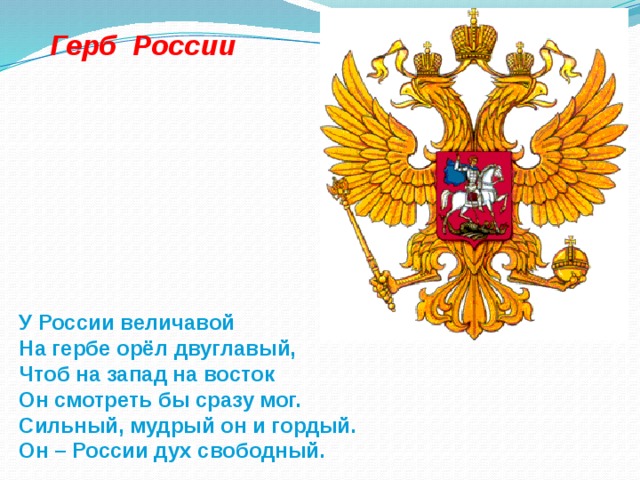 Герб России

У России величавой
На гербе орёл двуглавый,
Чтоб на запад на восток
Он смотреть бы сразу мог.
Сильный, мудрый он и гордый.
Он – России дух свободный.